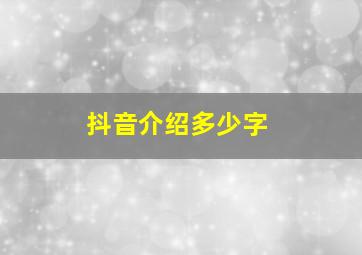 抖音介绍多少字